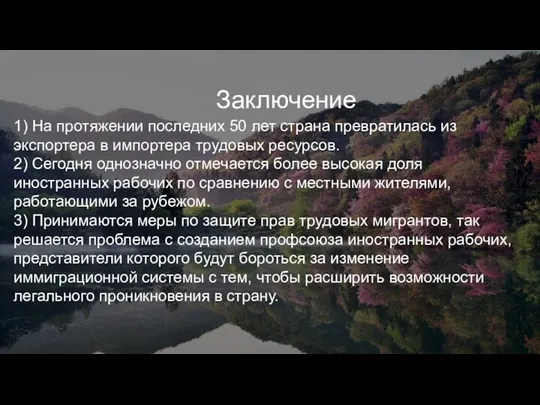 Заключение

1) На протяжении последних 50 лет страна превратилась из экспортера в импортера трудовых ресурсов.
2) Сегодня однозначно отмечается более высокая доля иностранных рабочих по сравнению с местными жителями, работающими за рубежом.
3) Принимаются меры по защите прав трудовых мигрантов, так решается проблема с созданием профсоюза иностранных рабочих, представители которого будут бороться за изменение иммиграционной системы с тем, чтобы расширить возможности легального проникновения в страну.